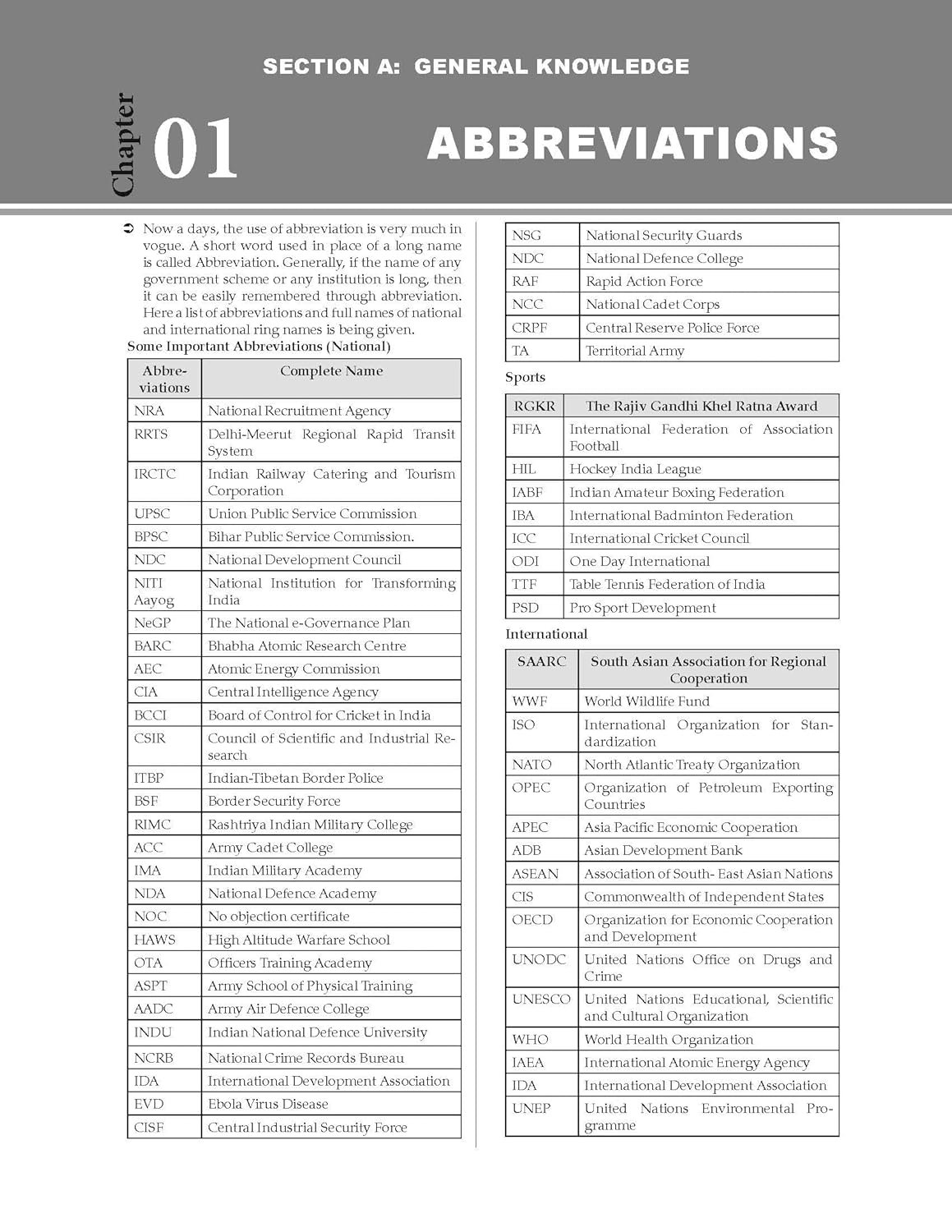 SECTION A: GENERAL KNOWLEDGE

Chapter 01

ABBREVIATIONS

➲ Now a days, the use of abbreviation is very much in vogue. A short word used in place of a long name is called Abbreviation. Generally, if the name of any government scheme or any institution is long, then it can be easily remembered through abbreviation. Here a list of abbreviations and full names of national and international ring names is being given.

Some Important Abbreviations (National)

| Abbreviations | Complete Name |
|---|---|
| NRA | National Recruitment Agency |
| RRTS | Delhi-Meerut Regional Rapid Transit System |
| IRCTC | Indian Railway Catering and Tourism Corporation |
| UPSC | Union Public Service Commission |
| BPSC | Bihar Public Service Commission. |
| NDC | National Development Council |
| NITI Aayog | National Institution for Transforming India |
| NeGP | The National e-Governance Plan |
| BARC | Bhabha Atomic Research Centre |
| AEC | Atomic Energy Commission |
| CIA | Central Intelligence Agency |
| BCCI | Board of Control for Cricket in India |
| CSIR | Council of Scientific and Industrial Research |
| ITBP | Indian-Tibetan Border Police |
| BSF | Border Security Force |
| RIMC | Rashtriya Indian Military College |
| ACC | Army Cadet College |
| IMA | Indian Military Academy |
| NDA | National Defence Academy |
| NOC | No objection certificate |
| HAWS | High Altitude Warfare School |
| OTA | Officers Training Academy |
| ASPT | Army School of Physical Training |
| AADC | Army Air Defence College |
| INDU | Indian National Defence University |
| NCRB | National Crime Records Bureau |
| IDA | International Development Association |
| EVD | Ebola Virus Disease |
| CISF | Central Industrial Security Force |

| NSG | National Security Guards |
|---|---|
| NDC | National Defence College |
| RAF | Rapid Action Force |
| NCC | National Cadet Corps |
| CRPF | Central Reserve Police Force |
| TA | Territorial Army |

Sports

| RGKR | The Rajiv Gandhi Khel Ratna Award |
|---|---|
| FIFA | International Federation of Association Football |
| HIL | Hockey India League |
| IABF | Indian Amateur Boxing Federation |
| IBA | International Badminton Federation |
| ICC | International Cricket Council |
| ODI | One Day International |
| TTF | Table Tennis Federation of India |
| PSD | Pro Sport Development |

International

| SAARC | South Asian Association for Regional Cooperation |
|---|---|
| WWF | World Wildlife Fund |
| ISO | International Organization for Standardization |
| NATO | North Atlantic Treaty Organization |
| OPEC | Organization of Petroleum Exporting Countries |
| APEC | Asia Pacific Economic Cooperation |
| ADB | Asian Development Bank |
| ASEAN | Association of South- East Asian Nations |
| CIS | Commonwealth of Independent States |
| OECD | Organization for Economic Cooperation and Development |
| UNODC | United Nations Office on Drugs and Crime |
| UNESCO | United Nations Educational, Scientific and Cultural Organization |
| WHO | World Health Organization |
| IAEA | International Atomic Energy Agency |
| IDA | International Development Association |
| UNEP | United Nations Environmental Programme |